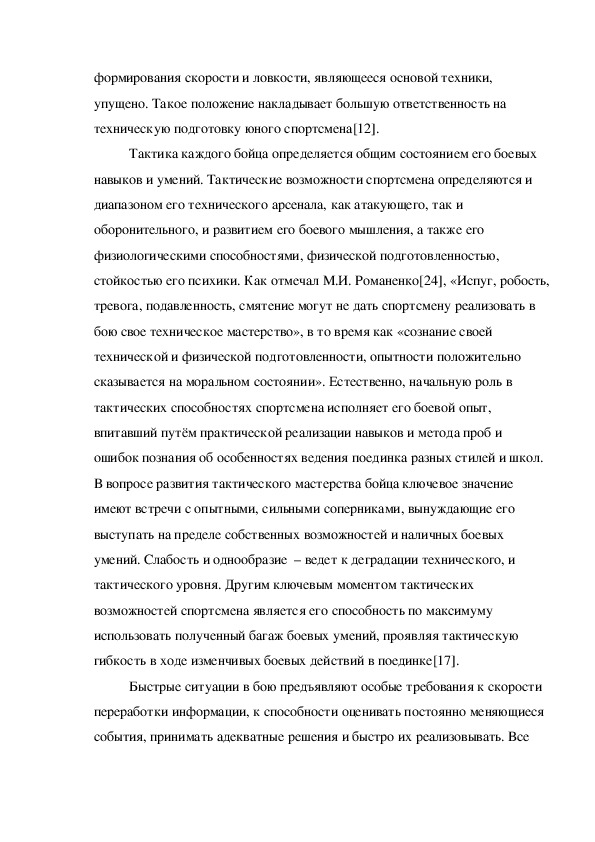 формирования скорости и ловкости, являющееся основой техники, упущено. Такое положение накладывает большую ответственность на техническую подготовку юного спортсмена[12].

Тактика каждого бойца определяется общим состоянием его боевых навыков и умений. Тактические возможности спортсмена определяются и диапазоном его технического арсенала, как атакующего, так и оборонительного, и развитием его боевого мышления, а также его физиологическими способностями, физической подготовленностью, стойкостью его психики. Как отмечал М.И. Романенко[24], «Испуг, робость, тревога, подавленность, смятение могут не дать спортсмену реализовать в бою свое техническое мастерство», в то время как «сознание своей технической и физической подготовленности, опытности положительно сказывается на моральном состоянии». Естественно, начальную роль в тактических способностях спортсмена исполняет его боевой опыт, впитавший путём практической реализации навыков и метода проб и ошибок познания об особенностях ведения поединка разных стилей и школ. В вопросе развития тактического мастерства бойца ключевое значение имеют встречи с опытными, сильными соперниками, вынуждающие его выступать на пределе собственных возможностей и наличных боевых умений. Слабость и однообразие – ведет к деградации технического, и тактического уровня. Другим ключевым моментом тактических возможностей спортсмена является его способность по максимуму использовать полученный багаж боевых умений, проявляя тактическую гибкость в ходе изменчивых боевых действий в поединке[17].

Быстрые ситуации в бою предъявляют особые требования к скорости переработки информации, к способности оценивать постоянно меняющиеся события, принимать адекватные решения и быстро их реализовывать. Все